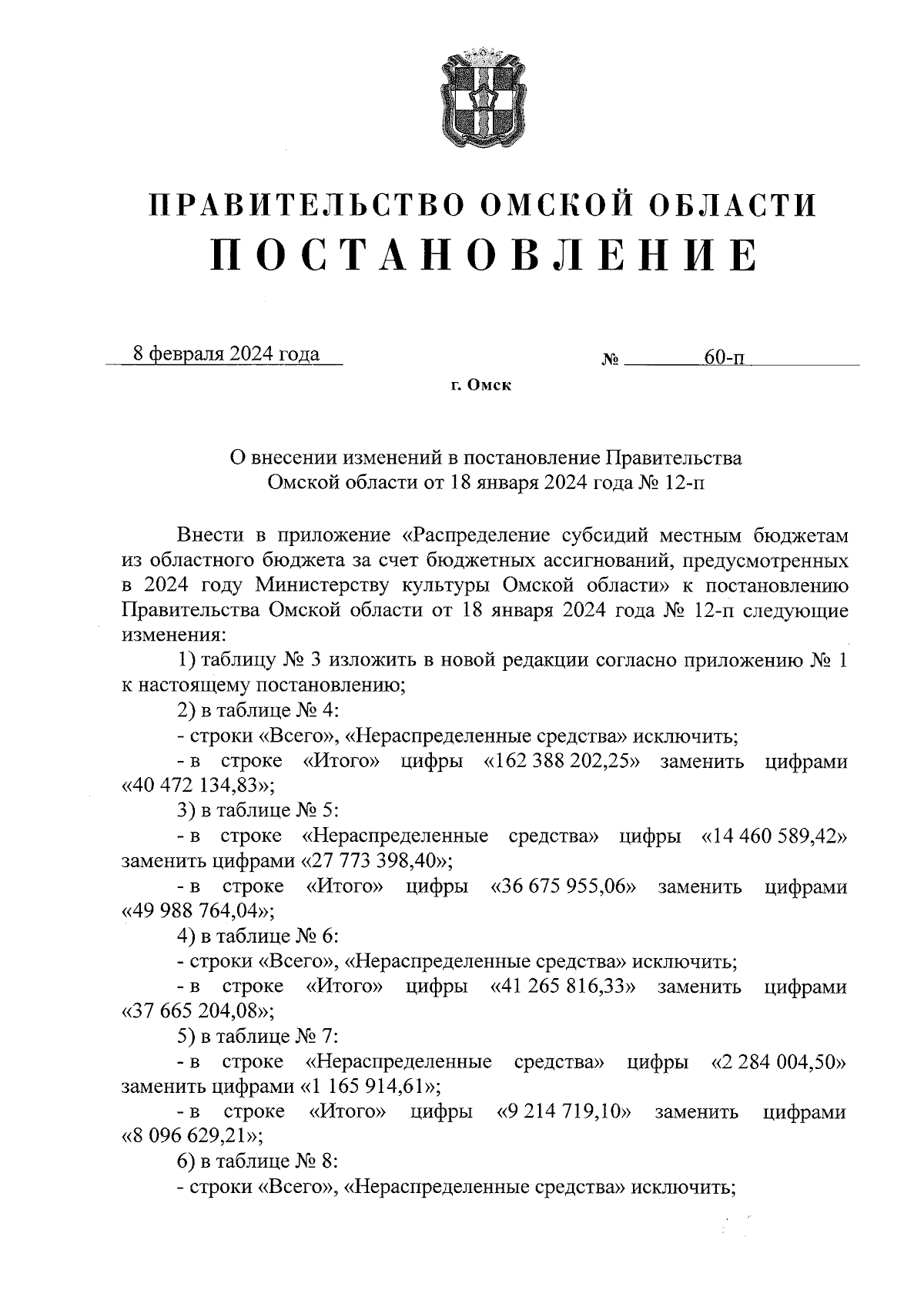 ПРАВИТЕЛЬСТВО ОМСКОЙ ОБЛАСТИ
ПОСТАНОВЛЕНИЕ

8 февраля 2024 года № 60-п

г. Омск

О внесении изменений в постановление Правительства Омской области от 18 января 2024 года № 12-п

Внести в приложение «Распределение субсидий местным бюджетам из областного бюджета за счет бюджетных ассигнований, предусмотренных в 2024 году Министерству культуры Омской области» к постановлению Правительства Омской области от 18 января 2024 года № 12-п следующие изменения:

1) таблицу № 3 изложить в новой редакции согласно приложению № 1 к настоящему постановлению;

2) в таблице № 4:

- строки «Всего», «Нераспределенные средства» исключить;

- в строке «Итого» цифры «162 388 202,25» заменить цифрами «40 472 134,83»;

3) в таблице № 5:

- в строке «Нераспределенные средства» цифры «14 460 589,42» заменить цифрами «27 773 398,40»;

- в строке «Итого» цифры «36 675 955,06» заменить цифрами «49 988 764,04»;

4) в таблице № 6:

- строки «Всего», «Нераспределенные средства» исключить;

- в строке «Итого» цифры «41 265 816,33» заменить цифрами «37 665 204,08»;

5) в таблице № 7:

- в строке «Нераспределенные средства» цифры «2 284 004,50» заменить цифрами «1 165 914,61»;

- в строке «Итого» цифры «9 214 719,10» заменить цифрами «8 096 629,21»;

6) в таблице № 8:

- строки «Всего», «Нераспределенные средства» исключить;